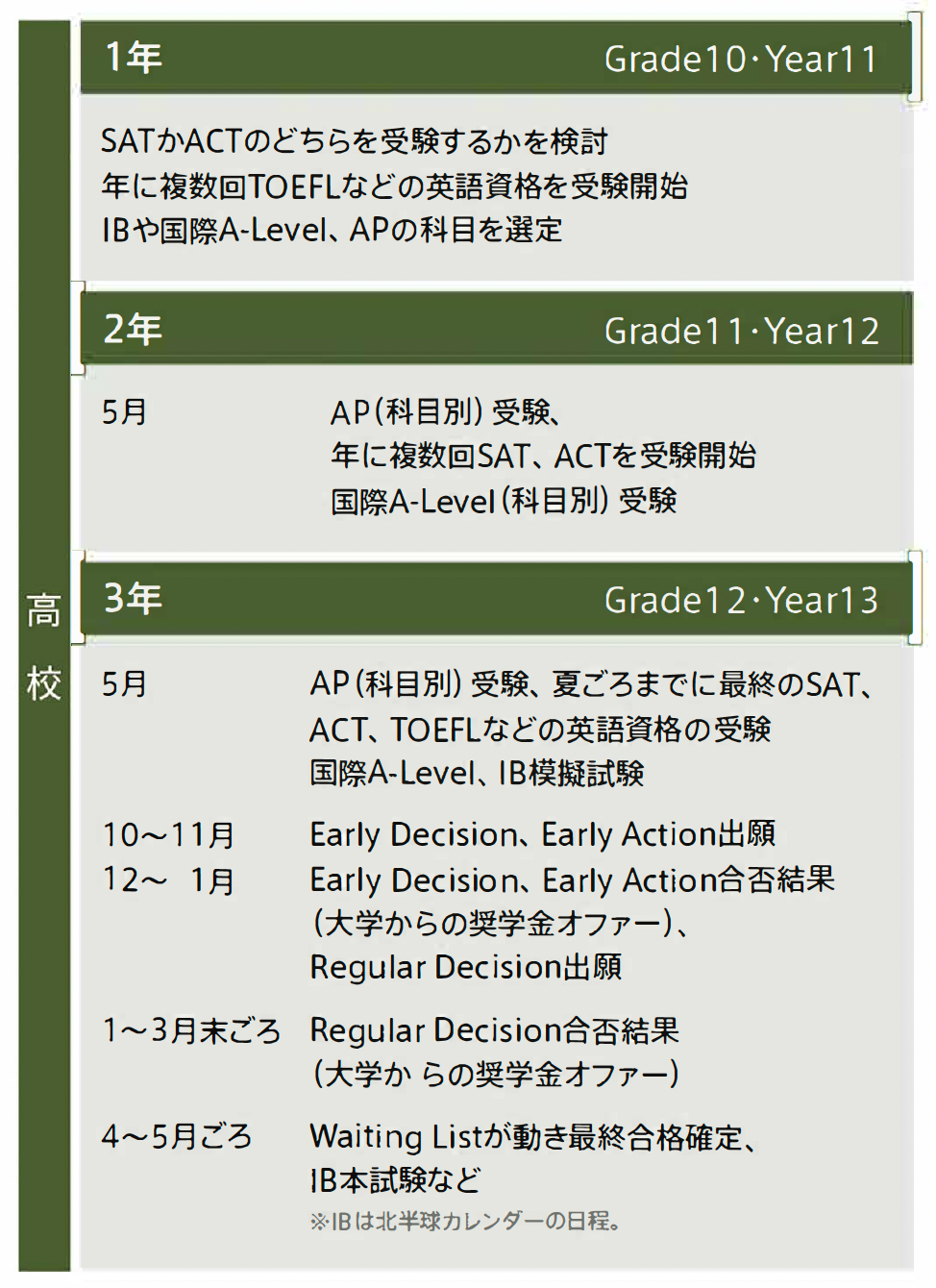 高校

1年 Grade10･Year11

SATかACTのどちらを受験するかを検討
年に複数回TOEFLなどの英語資格を受験開始
IBや国際A-Level、APの科目を選定

2年 Grade11･Year12

5月 AP(科目別)受験、
年に複数回SAT、ACTを受験開始
国際A-Level(科目別)受験

3年 Grade12･Year13

5月 AP(科目別)受験、夏ごろまでに最終のSAT、ACT、TOEFLなどの英語資格の受験
国際A-Level、IB模擬試験

10～11月 Early Decision、Early Action出願

12～ 1月 Early Decision、Early Action合否結果
(大学からの奨学金オファー)、
Regular Decision出願

1～3月末ごろ Regular Decision合否結果
(大学か らの奨学金オファー)

4～5月ごろ Waiting Listが動き最終合格確定、
IB本試験など
※IBは北半球カレンダーの日程。